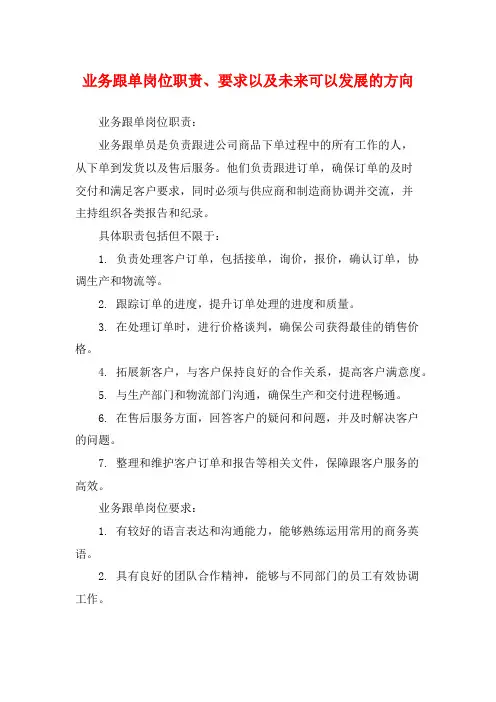 业务跟单岗位职责、要求以及未来可以发展的方向

业务跟单岗位职责：

业务跟单员是负责跟进公司商品下单过程中的所有工作的人，从下单到发货以及售后服务。他们负责跟进订单，确保订单的及时交付和满足客户要求，同时必须与供应商和制造商协调并交流，并主持组织各类报告和纪录。

具体职责包括但不限于：

1. 负责处理客户订单，包括接单，询价，报价，确认订单，协调生产和物流等。

2. 跟踪订单的进度，提升订单处理的进度和质量。

3. 在处理订单时，进行价格谈判，确保公司获得最佳的销售价格。

4. 拓展新客户，与客户保持良好的合作关系，提高客户满意度。

5. 与生产部门和物流部门沟通，确保生产和交付进程畅通。

6. 在售后服务方面，回答客户的疑问和问题，并及时解决客户的问题。

7. 整理和维护客户订单和报告等相关文件，保障跟客户服务的高效。

业务跟单岗位要求：

1. 有较好的语言表达和沟通能力，能够熟练运用常用的商务英语。

2. 具有良好的团队合作精神，能够与不同部门的员工有效协调工作。